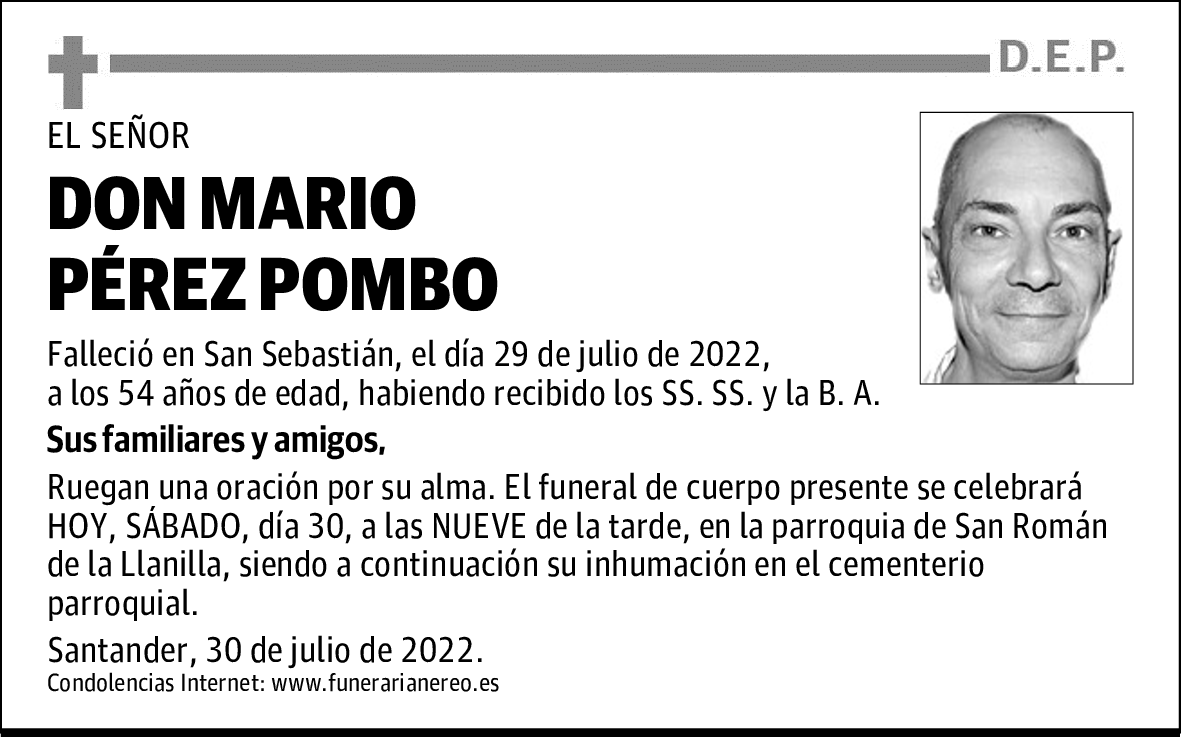 D.E.P.

EL SEÑOR

DON MARIO PÉREZ POMBO

Falleció en San Sebastián, el día 29 de julio de 2022, a los 54 años de edad, habiendo recibido los SS. SS. y la B. A.

Sus familiares y amigos,

Ruegan una oración por su alma. El funeral de cuerpo presente se celebrará HOY, SÁBADO, día 30, a las NUEVE de la tarde, en la parroquia de San Román de la Llanilla, siendo a continuación su inhumación en el cementerio parroquial.

Santander, 30 de julio de 2022.

Condolencias Internet: www.funerarianereo.es